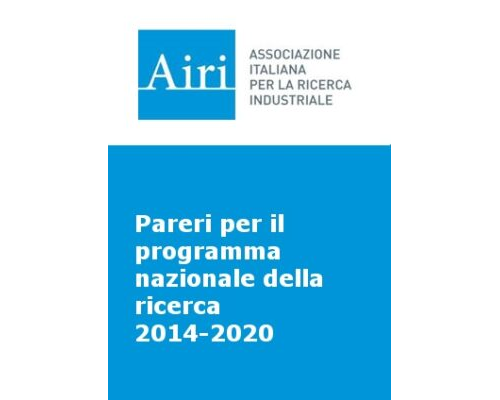 Airi

ASSOCIAZIONE
ITALIANA
PER LA RICERCA
INDUSTRIALE

Pareri per il programma nazionale della ricerca 2014-2020